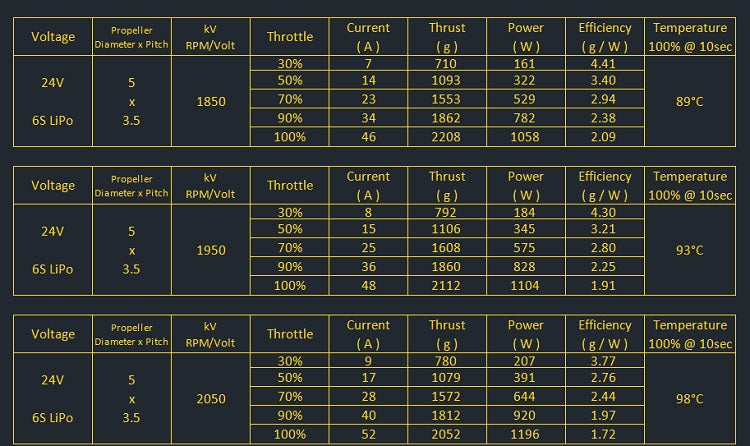 | Voltage | Propeller Diameter x Pitch | kV RPM/Volt | Throttle | Current ( A ) | Thrust ( g ) | Power ( W ) | Efficiency ( g / W ) | Temperature 100% @ 10sec |
|---|---|---|---|---|---|---|---|---|
| 24V 6S LiPo | 5 x 3.5 | 1850 | 30% | 7 | 710 | 161 | 4.41 | 89°C |
| | | | 50% | 14 | 1093 | 322 | 3.40 | |
| | | | 70% | 23 | 1553 | 529 | 2.94 | |
| | | | 90% | 34 | 1862 | 782 | 2.38 | |
| | | | 100% | 46 | 2208 | 1058 | 2.09 | |

| Voltage | Propeller Diameter x Pitch | kV RPM/Volt | Throttle | Current ( A ) | Thrust ( g ) | Power ( W ) | Efficiency ( g / W ) | Temperature 100% @ 10sec |
|---|---|---|---|---|---|---|---|---|
| 24V 6S LiPo | 5 x 3.5 | 1950 | 30% | 8 | 792 | 184 | 4.30 | 93°C |
| | | | 50% | 15 | 1106 | 345 | 3.21 | |
| | | | 70% | 25 | 1608 | 575 | 2.80 | |
| | | | 90% | 36 | 1860 | 828 | 2.25 | |
| | | | 100% | 48 | 2112 | 1104 | 1.91 | |

| Voltage | Propeller Diameter x Pitch | kV RPM/Volt | Throttle | Current ( A ) | Thrust ( g ) | Power ( W ) | Efficiency ( g / W ) | Temperature 100% @ 10sec |
|---|---|---|---|---|---|---|---|---|
| 24V 6S LiPo | 5 x 3.5 | 2050 | 30% | 9 | 780 | 207 | 3.77 | 98°C |
| | | | 50% | 17 | 1079 | 391 | 2.76 | |
| | | | 70% | 28 | 1572 | 644 | 2.44 | |
| | | | 90% | 40 | 1812 | 920 | 1.97 | |
| | | | 100% | 52 | 2052 | 1196 | 1.72 | |